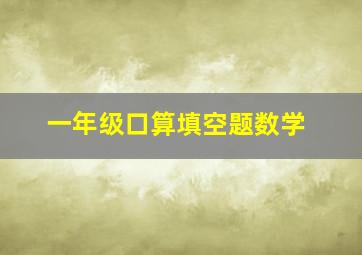 一年级口算填空题数学